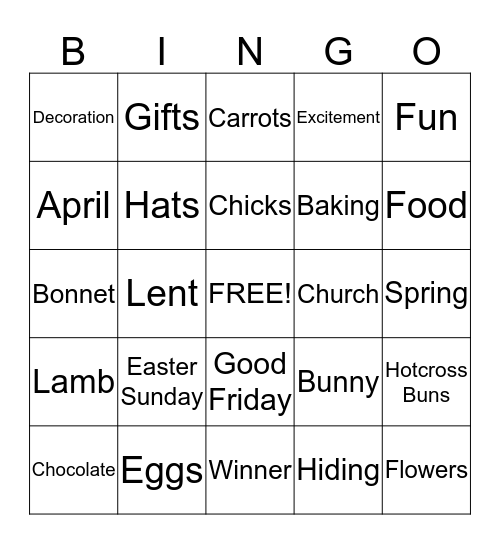 | B | I | N | G | O |
|---|---|---|---|---|
| Decoration | Gifts | Carrots | Excitement | Fun |
| April | Hats | Chicks | Baking | Food |
| Bonnet | Lent | FREE! | Church | Spring |
| Lamb | Easter Sunday | Good Friday | Bunny | Hotcross Buns |
| Chocolate | Eggs | Winner | Hiding | Flowers |